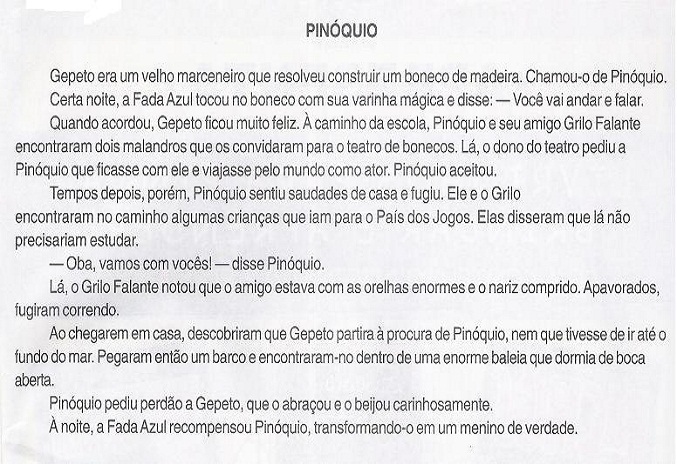 PINÓQUIO

Gepeto era um velho marceneiro que resolveu construir um boneco de madeira. Chamou-o de Pinóquio.

Certa noite, a Fada Azul tocou no boneco com sua varinha mágica e disse: — Você vai andar e falar.

Quando acordou, Gepeto ficou muito feliz. À caminho da escola, Pinóquio e seu amigo Grilo Falante encontraram dois malandros que os convidaram para o teatro de bonecos. Lá, o dono do teatro pediu a Pinóquio que ficasse com ele e viajasse pelo mundo como ator. Pinóquio aceitou.

Tempos depois, porém, Pinóquio sentiu saudades de casa e fugiu. Ele e o Grilo encontraram no caminho algumas crianças que iam para o País dos Jogos. Elas disseram que lá não precisariam estudar.

— Oba, vamos com vocês! — disse Pinóquio.

Lá, o Grilo Falante notou que o amigo estava com as orelhas enormes e o nariz comprido. Apavorados, fugiram correndo.

Ao chegarem em casa, descobriram que Gepeto partira à procura de Pinóquio, nem que tivesse de ir até o fundo do mar. Pegaram então um barco e encontraram-no dentro de uma enorme baleia que dormia de boca aberta.

Pinóquio pediu perdão a Gepeto, que o abraçou e o beijou carinhosamente.

À noite, a Fada Azul recompensou Pinóquio, transformando-o em um menino de verdade.